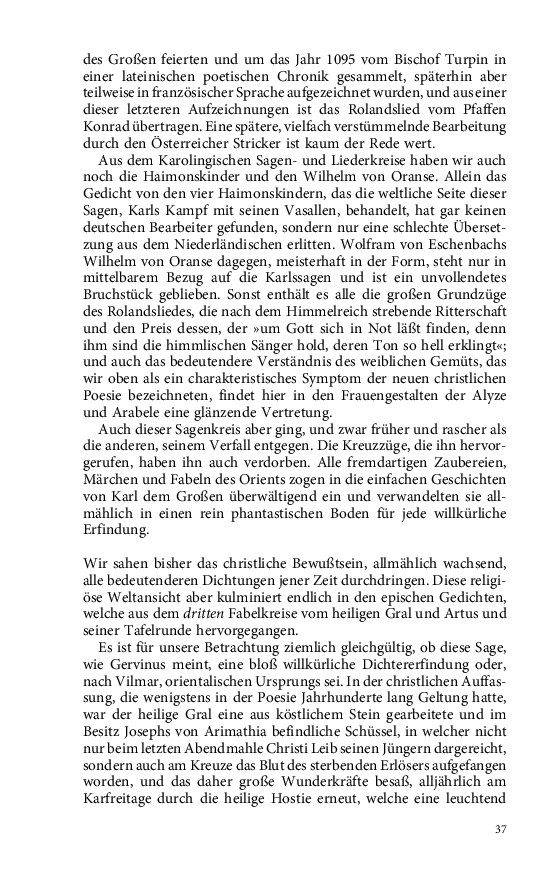 des Großen feierten und um das Jahr 1095 vom Bischof Turpin in einer lateinischen poetischen Chronik gesammelt, späterhin aber teilweise in französischer Sprache aufgezeichnet wurden, und aus einer dieser letzteren Aufzeichnungen ist das Rolandslied vom Pfaffen Konrad übertragen. Eine spätere, vielfach verstümmelnde Bearbeitung durch den Österreicher Stricker ist kaum der Rede wert.

Aus dem Karolingischen Sagen- und Liederkreise haben wir auch noch die Haimonskinder und den Wilhelm von Oranse. Allein das Gedicht von den vier Haimonskindern, das die weltliche Seite dieser Sagen, Karls Kampf mit seinen Vasallen, behandelt, hat gar keinen deutschen Bearbeiter gefunden, sondern nur eine schlechte Übersetzung aus dem Niederländischen erlitten. Wolfram von Eschenbachs Wilhelm von Oranse dagegen, meisterhaft in der Form, steht nur in mittelbarem Bezug auf die Karlssagen und ist ein unvollendetes Bruchstück geblieben. Sonst enthält es alle die großen Grundzüge des Rolandsliedes, die nach dem Himmelreich strebende Ritterschaft und den Preis dessen, der »um Gott sich in Not läßt finden, denn ihm sind die himmlischen Sänger hold, deren Ton so hell erklingt«; und auch das bedeutendere Verständnis des weiblichen Gemüts, das wir oben als ein charakteristisches Symptom der neuen christlichen Poesie bezeichneten, findet hier in den Frauengestalten der Alyze und Arabele eine glänzende Vertretung.

Auch dieser Sagenkreis aber ging, und zwar früher und rascher als die anderen, seinem Verfall entgegen. Die Kreuzzüge, die ihn hervorgerufen, haben ihn auch verdorben. Alle fremdartigen Zaubereien, Märchen und Fabeln des Orients zogen in die einfachen Geschichten von Karl dem Großen überwältigend ein und verwandelten sie allmählich in einen rein phantastischen Boden für jede willkürliche Erfindung.

Wir sahen bisher das christliche Bewußtsein, allmählich wachsend, alle bedeutenderen Dichtungen jener Zeit durchdringen. Diese religiöse Weltansicht aber kulminiert endlich in den epischen Gedichten, welche aus dem dritten Fabelkreise vom heiligen Gral und Artus und seiner Tafelrunde hervorgegangen.

Es ist für unsere Betrachtung ziemlich gleichgültig, ob diese Sage, wie Gervinus meint, eine bloß willkürliche Dichtererfindung oder, nach Vilmar, orientalischen Ursprungs sei. In der christlichen Auffassung, die wenigstens in der Poesie Jahrhunderte lang Geltung hatte, war der heilige Gral eine aus köstlichem Stein gearbeitete und im Besitz Josephs von Arimathia befindliche Schüssel, in welcher nicht nur beim letzten Abendmahle Christi Leib seinen Jüngern dargereicht, sondern auch am Kreuze das Blut des sterbenden Erlösers aufgefangen worden, und das daher große Wunderkräfte besaß, alljährlich am Karfreitage durch die heilige Hostie erneut, welche eine leuchtend

37